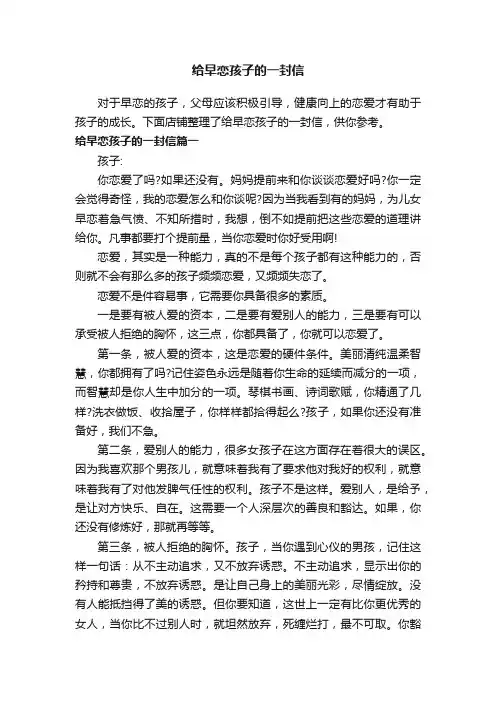 给早恋孩子的一封信

对于早恋的孩子，父母应该积极引导，健康向上的恋爱才有助于孩子的成长。下面店铺整理了给早恋孩子的一封信，供你参考。

给早恋孩子的一封信篇一

孩子:

你恋爱了吗?如果还没有。妈妈提前来和你谈谈恋爱好吗?你一定会觉得奇怪，我的恋爱怎么和你谈呢?因为当我看到有的妈妈，为儿女早恋着急气愤、不知所措时，我想，倒不如提前把这些恋爱的道理讲给你。凡事都要打个提前量，当你恋爱时你好受用啊!

恋爱，其实是一种能力，真的不是每个孩子都有这种能力的，否则就不会有那么多的孩子频频恋爱，又频频失恋了。

恋爱不是件容易事，它需要你具备很多的素质。

一是要有被人爱的资本，二是要有爱别人的能力，三是要有可以承受被人拒绝的胸怀，这三点，你都具备了，你就可以恋爱了。

第一条，被人爱的资本，这是恋爱的硬件条件。美丽清纯温柔智慧，你都拥有了吗?记住姿色永远是随着你生命的延续而减分的一项，而智慧却是你人生中加分的一项。琴棋书画、诗词歌赋，你精通了几样?洗衣做饭、收拾屋子，你样样都拾得起么?孩子，如果你还没有准备好，我们不急。

第二条，爱别人的能力，很多女孩子在这方面存在着很大的误区。因为我喜欢那个男孩儿，就意味着我有了要求他对我好的权利，就意味着我有了对他发脾气任性的权利。孩子不是这样。爱别人，是给予，是让对方快乐、自在。这需要一个人深层次的善良和豁达。如果，你还没有修炼好，那就再等等。

第三条，被人拒绝的胸怀。孩子，当你遇到心仪的男孩，记住这样一句话：从不主动追求，又不放弃诱惑。不主动追求，显示出你的矜持和尊贵，不放弃诱惑。是让自己身上的美丽光彩，尽情绽放。没有人能抵挡得了美的诱惑。但你要知道，这世上一定有比你更优秀的女人，当你比不过别人时，就坦然放弃，死缠烂打，最不可取。你豁